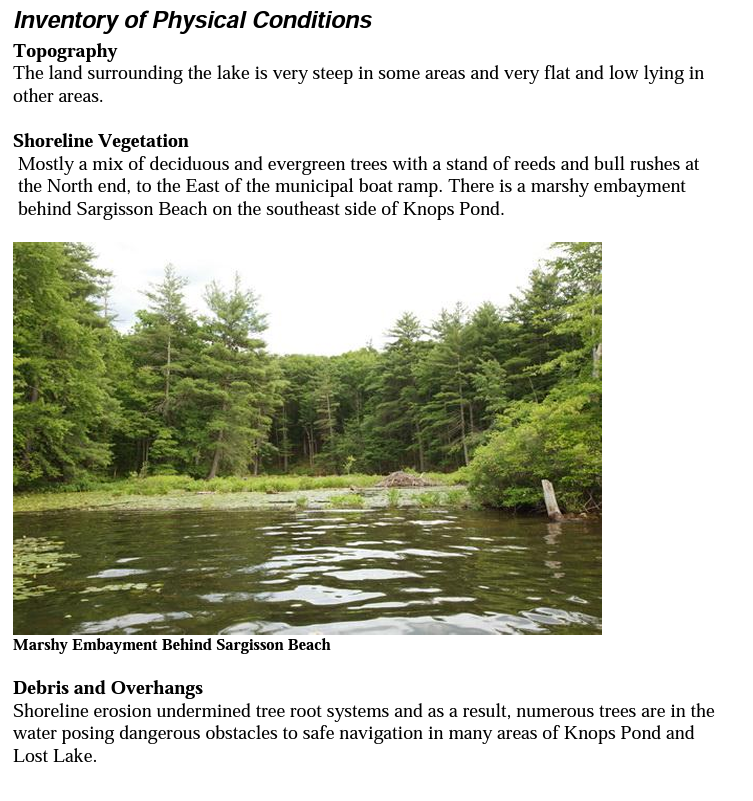 Inventory of Physical Conditions

Topography
The land surrounding the lake is very steep in some areas and very flat and low lying in other areas.

Shoreline Vegetation
Mostly a mix of deciduous and evergreen trees with a stand of reeds and bull rushes at the North end, to the East of the municipal boat ramp. There is a marshy embayment behind Sargisson Beach on the southeast side of Knops Pond.

Marshy Embayment Behind Sargisson Beach

Debris and Overhangs
Shoreline erosion undermined tree root systems and as a result, numerous trees are in the water posing dangerous obstacles to safe navigation in many areas of Knops Pond and Lost Lake.